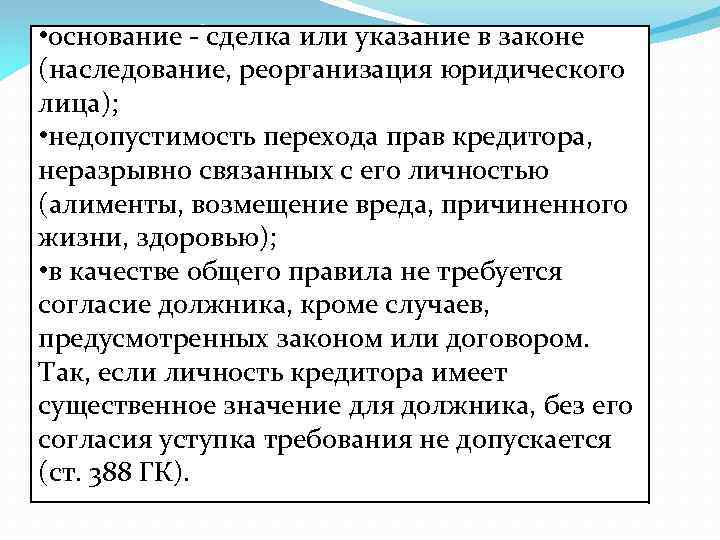 •основание - сделка или указание в законе (наследование, реорганизация юридического лица);
•недопустимость перехода прав кредитора, неразрывно связанных с его личностью (алименты, возмещение вреда, причиненного жизни, здоровью);
•в качестве общего правила не требуется согласие должника, кроме случаев, предусмотренных законом или договором. Так, если личность кредитора имеет существенное значение для должника, без его согласия уступка требования не допускается (ст. 388 ГК).